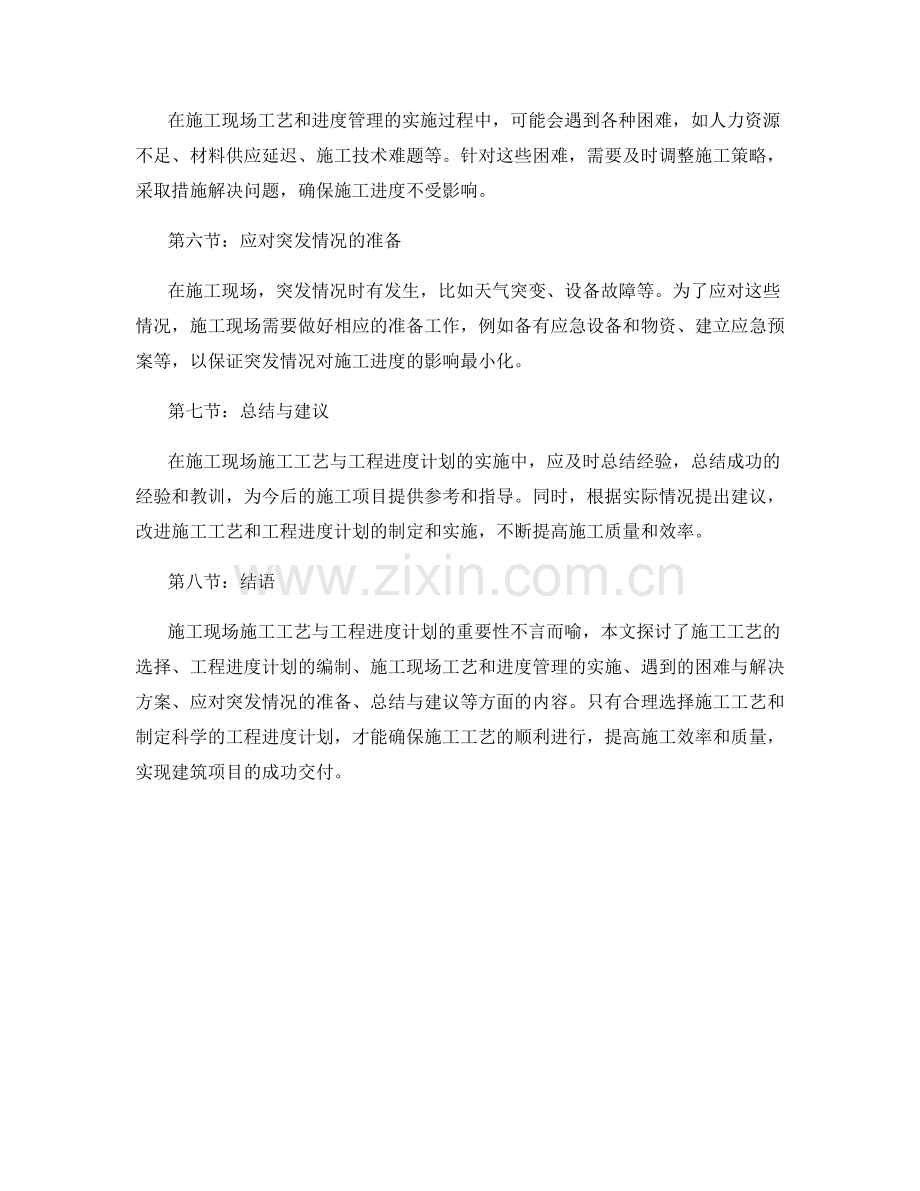 在施工现场工艺和进度管理的实施过程中，可能会遇到各种困难，如人力资源不足、材料供应延迟、施工技术难题等。针对这些困难，需要及时调整施工策略，采取措施解决问题，确保施工进度不受影响。

第六节：应对突发情况的准备

在施工现场，突发情况时有发生，比如天气突变、设备故障等。为了应对这些情况，施工现场需要做好相应的准备工作，例如备有应急设备和物资、建立应急预案等，以保证突发情况对施工进度的影响最小化。

第七节：总结与建议

在施工现场施工工艺与工程进度计划的实施中，应及时总结经验，总结成功的经验和教训，为今后的施工项目提供参考和指导。同时，根据实际情况提出建议，改进施工工艺和工程进度计划的制定和实施，不断提高施工质量和效率。

第八节：结语

www.zixin.com.cn

施工现场施工工艺与工程进度计划的重要性不言而喻，本文探讨了施工工艺的选择、工程进度计划的编制、施工现场工艺和进度管理的实施、遇到的困难与解决方案、应对突发情况的准备、总结与建议等方面的内容。只有合理选择施工工艺和制定科学的工程进度计划，才能确保施工工艺的顺利进行，提高施工效率和质量，实现建筑项目的成功交付。